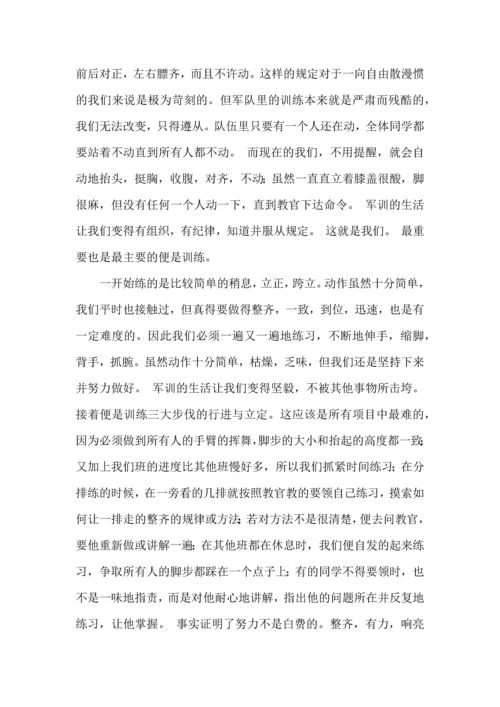 前后对正，左右膘齐，而且不许动。这样的规定对于一向自由散漫惯的我们来说是极为苛刻的。但军队里的训练本来就是严肃而残酷的，我们无法改变，只得遵从。队伍里只要有一个人还在动，全体同学都要站着不动直到所有人都不动。 而现在的我们，不用提醒，就会自动地抬头，挺胸，收腹，对齐，不动；虽然一直直立着膝盖很酸，脚很麻，但没有任何一个人动一下，直到教官下达命令。 军训的生活让我们变得有组织，有纪律，知道并服从规定。 这就是我们。 最重要也是最主要的便是训练。

一开始练的是比较简单的稍息，立正，跨立。动作虽然十分简单，我们平时也接触过，但真得要做得整齐，一致，到位，迅速，也是有一定难度的。因此我们必须一遍又一遍地练习，不断地伸手，缩脚，背手，抓腕。虽然动作十分简单，枯燥，乏味，但我们还是坚持下来并努力做好。 军训的生活让我们变得坚毅，不被其他事物所击垮。接着便是训练三大步伐的行进与立定。这应该是所有项目中最难的，因为必须做到所有人的手臂的挥舞，脚步的大小和抬起的高度都一致；又加上我们班的进度比其他班慢好多，所以我们抓紧时间练习；在分排练的时候，在一旁看的几排就按照教官教的要领自己练习，摸索如何让一排走的整齐的规律或方法；若对方法不是很清楚，便去问教官，要他重新做或讲解一遍；在其他班都在休息时，我们便自发的起来练习，争取所有人的脚步都踩在一个点子上；有的同学不得要领时，也不是一味地指责，而是对他耐心地讲解，指出他的问题所在并反复地练习，让他掌握。 事实证明了努力不是白费的。整齐，有力，响亮